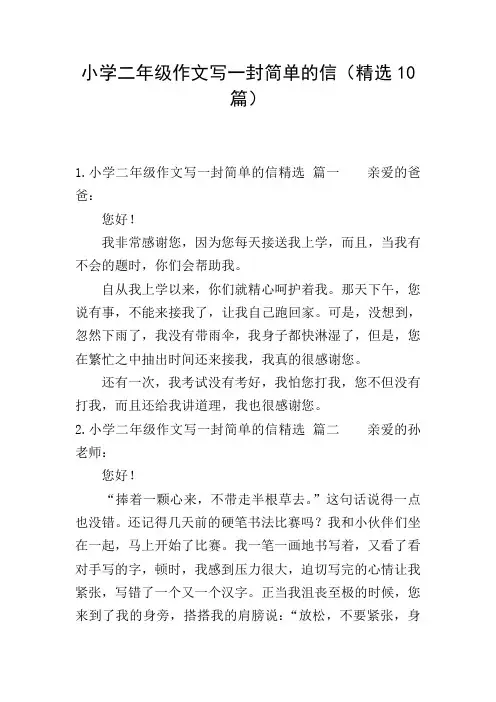 小学二年级作文写一封简单的信（精选10篇）

1.小学二年级作文写一封简单的信精选 篇一　　亲爱的爸爸：

您好！

我非常感谢您，因为您每天接送我上学，而且，当我有不会的题时，你们会帮助我。

自从我上学以来，你们就精心呵护着我。那天下午，您说有事，不能来接我了，让我自己跑回家。可是，没想到，忽然下雨了，我没有带雨伞，我身子都快淋湿了，但是，您在繁忙之中抽出时间还来接我，我真的很感谢您。

还有一次，我考试没有考好，我怕您打我，您不但没有打我，而且还给我讲道理，我也很感谢您。

2.小学二年级作文写一封简单的信精选 篇二　　亲爱的孙老师：

您好！

“捧着一颗心来，不带走半根草去。”这句话说得一点也没错。还记得几天前的硬笔书法比赛吗？我和小伙伴们坐在一起，马上开始了比赛。我一笔一画地书写着，又看了看对手写的字，顿时，我感到压力很大，迫切写完的心情让我紧张，写错了一个又一个汉字。正当我沮丧至极的时候，您来到了我的身旁，搭搭我的肩膀说：“放松，不要紧张，身